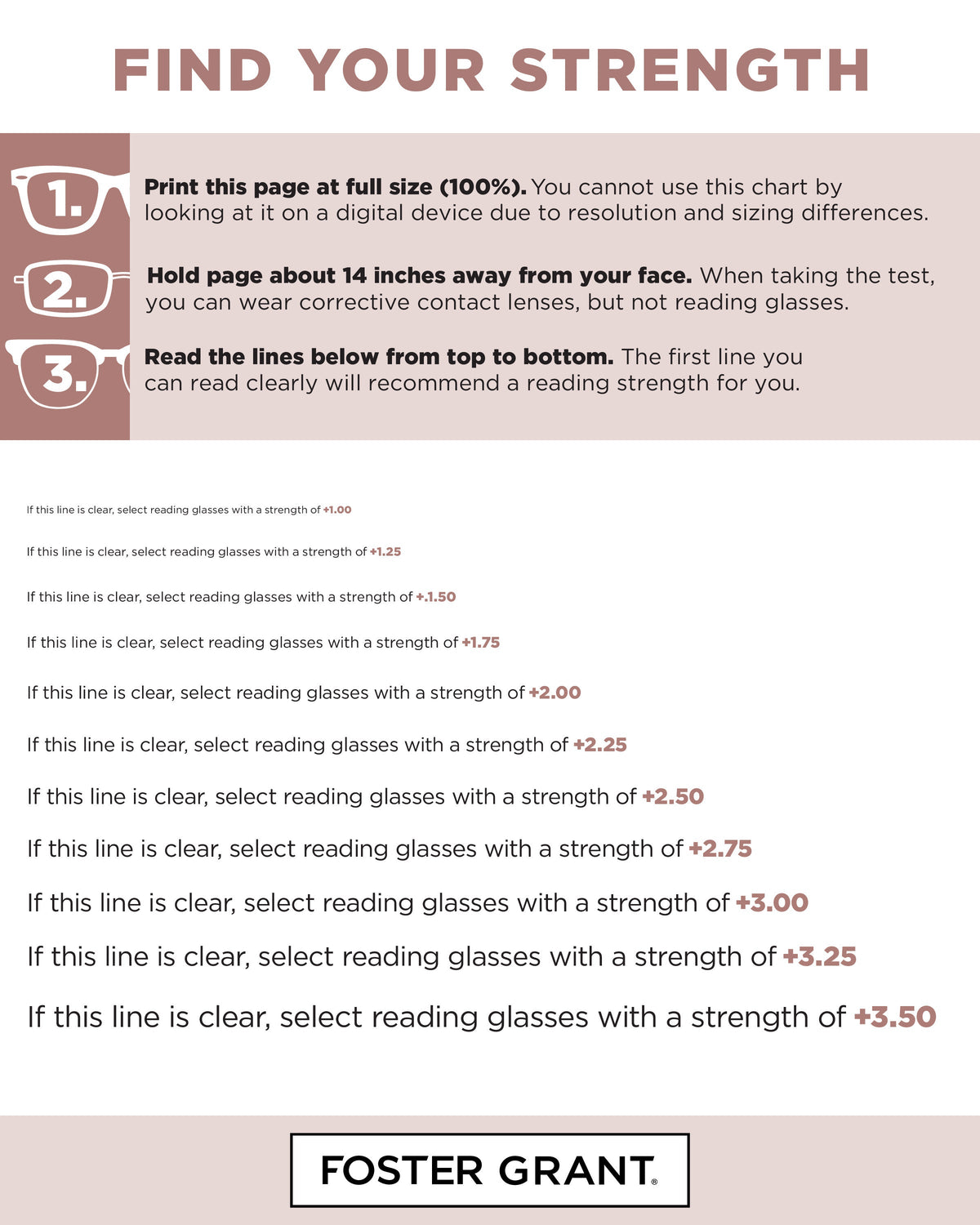 FIND YOUR STRENGTH

1.

Print this page at full size (100%). You cannot use this chart by looking at it on a digital device due to resolution and sizing differences.

2.

Hold page about 14 inches away from your face. When taking the test, you can wear corrective contact lenses, but not reading glasses.

3.

Read the lines below from top to bottom. The first line you can read clearly will recommend a reading strength for you.

If this line is clear, select reading glasses with a strength of +1.00

If this line is clear, select reading glasses with a strength of +1.25

If this line is clear, select reading glasses with a strength of +.1.50

If this line is clear, select reading glasses with a strength of +1.75

If this line is clear, select reading glasses with a strength of +2.00

If this line is clear, select reading glasses with a strength of +2.25

If this line is clear, select reading glasses with a strength of +2.50

If this line is clear, select reading glasses with a strength of +2.75

If this line is clear, select reading glasses with a strength of +3.00

If this line is clear, select reading glasses with a strength of +3.25

If this line is clear, select reading glasses with a strength of +3.50

FOSTER GRANT®